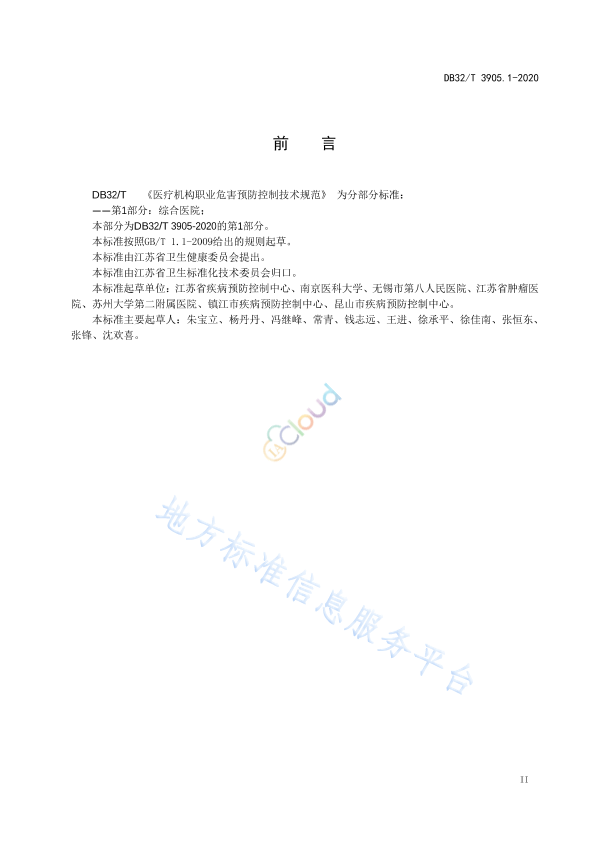 DB32/T 3905.1-2020

前　言

DB32/T　《医疗机构职业危害预防控制技术规范》 为分部分标准：

——第1部分：综合医院；

本部分为DB32/T 3905-2020的第1部分。

本标准按照GB/T 1.1-2009给出的规则起草。

本标准由江苏省卫生健康委员会提出。

本标准由江苏省卫生标准化技术委员会归口。

本标准起草单位：江苏省疾病预防控制中心、南京医科大学、无锡市第八人民医院、江苏省肿瘤医院、苏州大学第二附属医院、镇江市疾病预防控制中心、昆山市疾病预防控制中心。

本标准主要起草人：朱宝立、杨丹丹、冯继峰、常青、钱志远、王进、徐承平、徐佳南、张恒东、张锋、沈欢喜。

cloud

地方标准信息服务平台

II